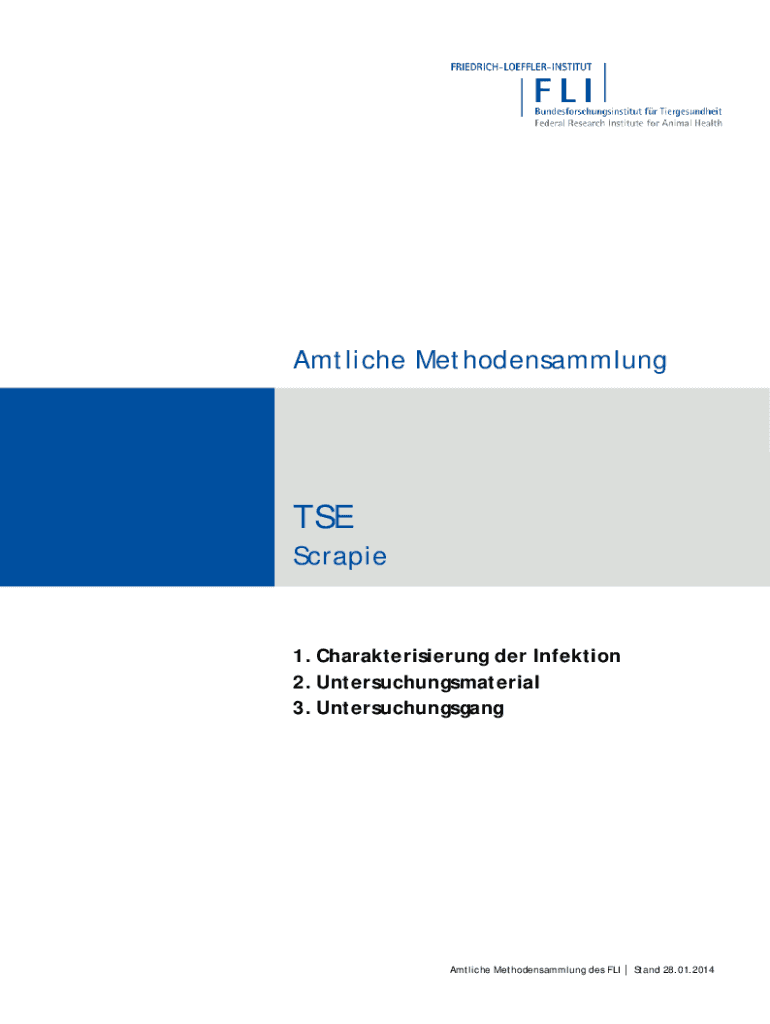 FRIEDRICH-LOEFFLER-INSTITUT
FLI
Bundesforschungsinstitut für Tiergesundheit
Federal Research Institute for Animal Health

Amtliche Methodensammlung

TSE
Scrapie

1. Charakterisierung der Infektion
2. Untersuchungsmaterial
3. Untersuchungsgang

Amtliche Methodensammlung des FLI | Stand 28.01.2014